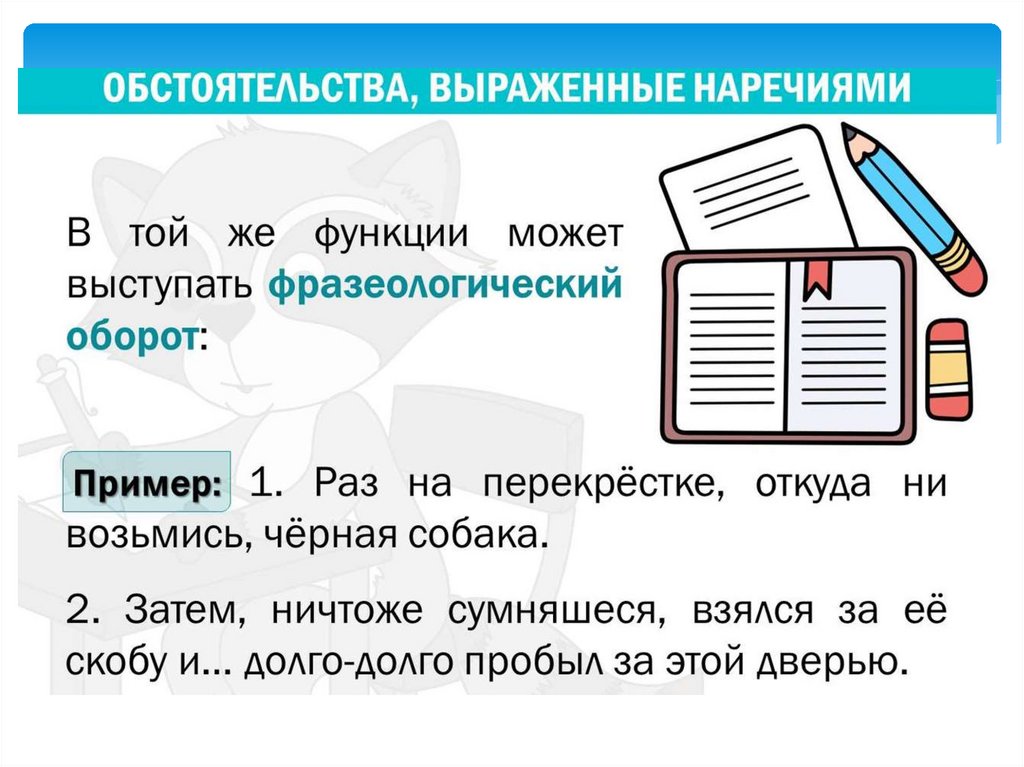 ОБСТОЯТЕЛЬСТВА, ВЫРАЖЕННЫЕ НАРЕЧИЯМИ

В той же функции может выступать фразеологический оборот:

Пример: 1. Раз на перекрёстке, откуда ни возьмись, чёрная собака.

2. Затем, ничтоже сумняшеся, взялся за её скобу и… долго-долго пробыл за этой дверью.